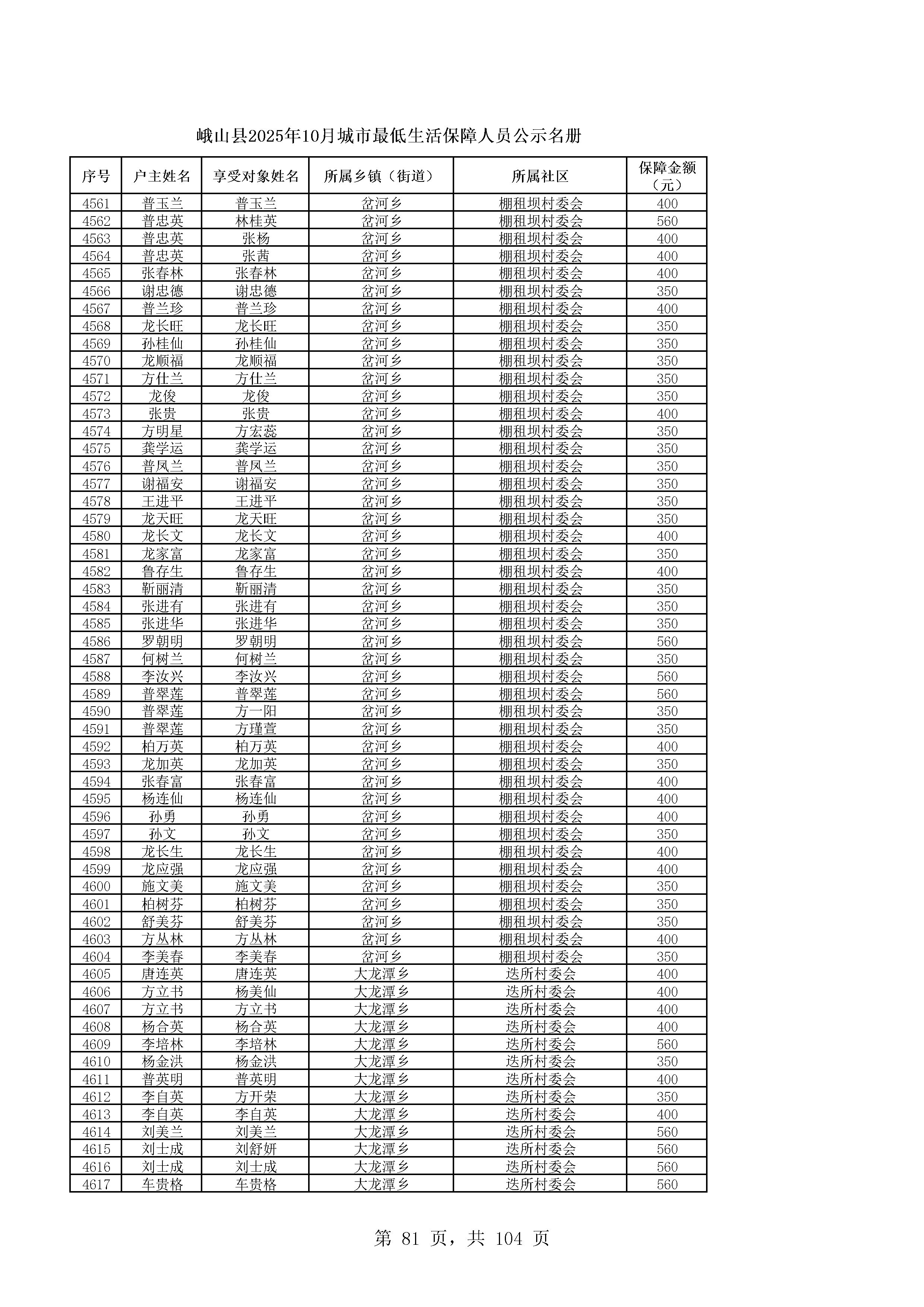 峨山县2025年10月城市最低生活保障人员公示名册

| 序号 | 户主姓名 | 享受对象姓名 | 所属乡镇（街道） | 所属社区 | 保障金额（元） |
|---|---|---|---|---|---|
| 4561 | 普玉兰 | 普玉兰 | 岔河乡 | 棚租坝村委会 | 400 |
| 4562 | 普忠英 | 林桂英 | 岔河乡 | 棚租坝村委会 | 560 |
| 4563 | 普忠英 | 张杨 | 岔河乡 | 棚租坝村委会 | 400 |
| 4564 | 普忠英 | 张茜 | 岔河乡 | 棚租坝村委会 | 400 |
| 4565 | 张春林 | 张春林 | 岔河乡 | 棚租坝村委会 | 400 |
| 4566 | 谢忠德 | 谢忠德 | 岔河乡 | 棚租坝村委会 | 350 |
| 4567 | 普兰珍 | 普兰珍 | 岔河乡 | 棚租坝村委会 | 400 |
| 4568 | 龙长旺 | 龙长旺 | 岔河乡 | 棚租坝村委会 | 350 |
| 4569 | 孙桂仙 | 孙桂仙 | 岔河乡 | 棚租坝村委会 | 350 |
| 4570 | 龙顺福 | 龙顺福 | 岔河乡 | 棚租坝村委会 | 350 |
| 4571 | 方仕兰 | 方仕兰 | 岔河乡 | 棚租坝村委会 | 350 |
| 4572 | 龙俊 | 龙俊 | 岔河乡 | 棚租坝村委会 | 350 |
| 4573 | 张贵 | 张贵 | 岔河乡 | 棚租坝村委会 | 400 |
| 4574 | 方明星 | 方宏蕊 | 岔河乡 | 棚租坝村委会 | 350 |
| 4575 | 龚学运 | 龚学运 | 岔河乡 | 棚租坝村委会 | 350 |
| 4576 | 普凤兰 | 普凤兰 | 岔河乡 | 棚租坝村委会 | 350 |
| 4577 | 谢福安 | 谢福安 | 岔河乡 | 棚租坝村委会 | 350 |
| 4578 | 王进平 | 王进平 | 岔河乡 | 棚租坝村委会 | 350 |
| 4579 | 龙天旺 | 龙天旺 | 岔河乡 | 棚租坝村委会 | 350 |
| 4580 | 龙长文 | 龙长文 | 岔河乡 | 棚租坝村委会 | 400 |
| 4581 | 龙家富 | 龙家富 | 岔河乡 | 棚租坝村委会 | 350 |
| 4582 | 鲁存生 | 鲁存生 | 岔河乡 | 棚租坝村委会 | 400 |
| 4583 | 靳丽清 | 靳丽清 | 岔河乡 | 棚租坝村委会 | 350 |
| 4584 | 张进有 | 张进有 | 岔河乡 | 棚租坝村委会 | 350 |
| 4585 | 张进华 | 张进华 | 岔河乡 | 棚租坝村委会 | 350 |
| 4586 | 罗朝明 | 罗朝明 | 岔河乡 | 棚租坝村委会 | 560 |
| 4587 | 何树兰 | 何树兰 | 岔河乡 | 棚租坝村委会 | 350 |
| 4588 | 李汝兴 | 李汝兴 | 岔河乡 | 棚租坝村委会 | 560 |
| 4589 | 普翠莲 | 普翠莲 | 岔河乡 | 棚租坝村委会 | 560 |
| 4590 | 普翠莲 | 方一阳 | 岔河乡 | 棚租坝村委会 | 350 |
| 4591 | 普翠莲 | 方瑾萱 | 岔河乡 | 棚租坝村委会 | 350 |
| 4592 | 柏万英 | 柏万英 | 岔河乡 | 棚租坝村委会 | 400 |
| 4593 | 龙加英 | 龙加英 | 岔河乡 | 棚租坝村委会 | 350 |
| 4594 | 张春富 | 张春富 | 岔河乡 | 棚租坝村委会 | 400 |
| 4595 | 杨连仙 | 杨连仙 | 岔河乡 | 棚租坝村委会 | 400 |
| 4596 | 孙勇 | 孙勇 | 岔河乡 | 棚租坝村委会 | 400 |
| 4597 | 孙文 | 孙文 | 岔河乡 | 棚租坝村委会 | 350 |
| 4598 | 龙长生 | 龙长生 | 岔河乡 | 棚租坝村委会 | 400 |
| 4599 | 龙应强 | 龙应强 | 岔河乡 | 棚租坝村委会 | 400 |
| 4600 | 施文美 | 施文美 | 岔河乡 | 棚租坝村委会 | 350 |
| 4601 | 柏树芬 | 柏树芬 | 岔河乡 | 棚租坝村委会 | 350 |
| 4602 | 舒美芬 | 舒美芬 | 岔河乡 | 棚租坝村委会 | 350 |
| 4603 | 方丛林 | 方丛林 | 岔河乡 | 棚租坝村委会 | 400 |
| 4604 | 李美春 | 李美春 | 岔河乡 | 棚租坝村委会 | 350 |
| 4605 | 唐连英 | 唐连英 | 大龙潭乡 | 迭所村委会 | 400 |
| 4606 | 方立书 | 杨美仙 | 大龙潭乡 | 迭所村委会 | 400 |
| 4607 | 方立书 | 方立书 | 大龙潭乡 | 迭所村委会 | 400 |
| 4608 | 杨合英 | 杨合英 | 大龙潭乡 | 迭所村委会 | 400 |
| 4609 | 李培林 | 李培林 | 大龙潭乡 | 迭所村委会 | 560 |
| 4610 | 杨金洪 | 杨金洪 | 大龙潭乡 | 迭所村委会 | 350 |
| 4611 | 普英明 | 普英明 | 大龙潭乡 | 迭所村委会 | 400 |
| 4612 | 李自英 | 方开荣 | 大龙潭乡 | 迭所村委会 | 350 |
| 4613 | 李自英 | 李自英 | 大龙潭乡 | 迭所村委会 | 400 |
| 4614 | 刘美兰 | 刘美兰 | 大龙潭乡 | 迭所村委会 | 560 |
| 4615 | 刘士成 | 刘舒妍 | 大龙潭乡 | 迭所村委会 | 560 |
| 4616 | 刘士成 | 刘士成 | 大龙潭乡 | 迭所村委会 | 560 |
| 4617 | 车贵格 | 车贵格 | 大龙潭乡 | 迭所村委会 | 560 |

第 81 页，共 104 页